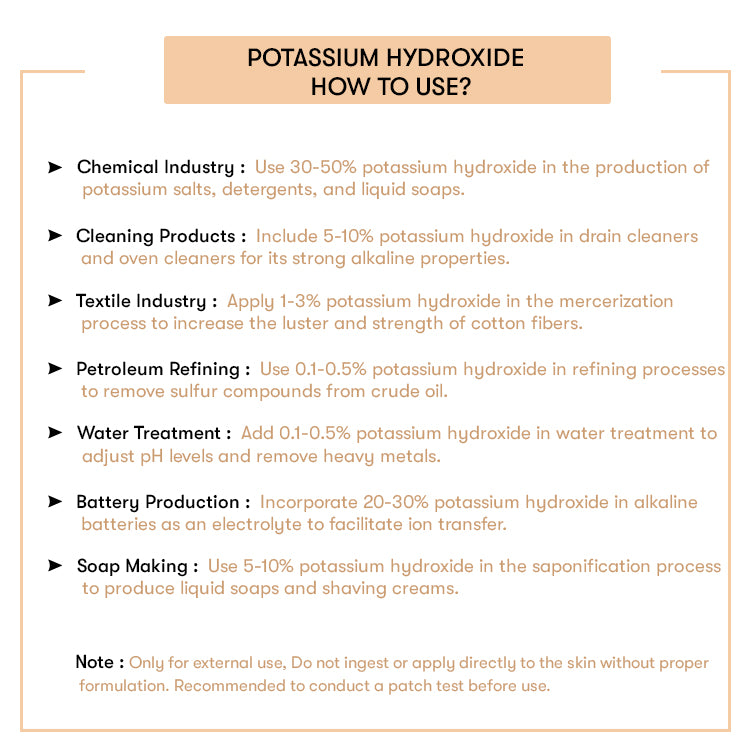 POTASSIUM HYDROXIDE
HOW TO USE?

➤ Chemical Industry : Use 30-50% potassium hydroxide in the production of potassium salts, detergents, and liquid soaps.

➤ Cleaning Products : Include 5-10% potassium hydroxide in drain cleaners and oven cleaners for its strong alkaline properties.

➤ Textile Industry : Apply 1-3% potassium hydroxide in the mercerization process to increase the luster and strength of cotton fibers.

➤ Petroleum Refining : Use 0.1-0.5% potassium hydroxide in refining processes to remove sulfur compounds from crude oil.

➤ Water Treatment : Add 0.1-0.5% potassium hydroxide in water treatment to adjust pH levels and remove heavy metals.

➤ Battery Production : Incorporate 20-30% potassium hydroxide in alkaline batteries as an electrolyte to facilitate ion transfer.

➤ Soap Making : Use 5-10% potassium hydroxide in the saponification process to produce liquid soaps and shaving creams.

Note : Only for external use, Do not ingest or apply directly to the skin without proper formulation. Recommended to conduct a patch test before use.